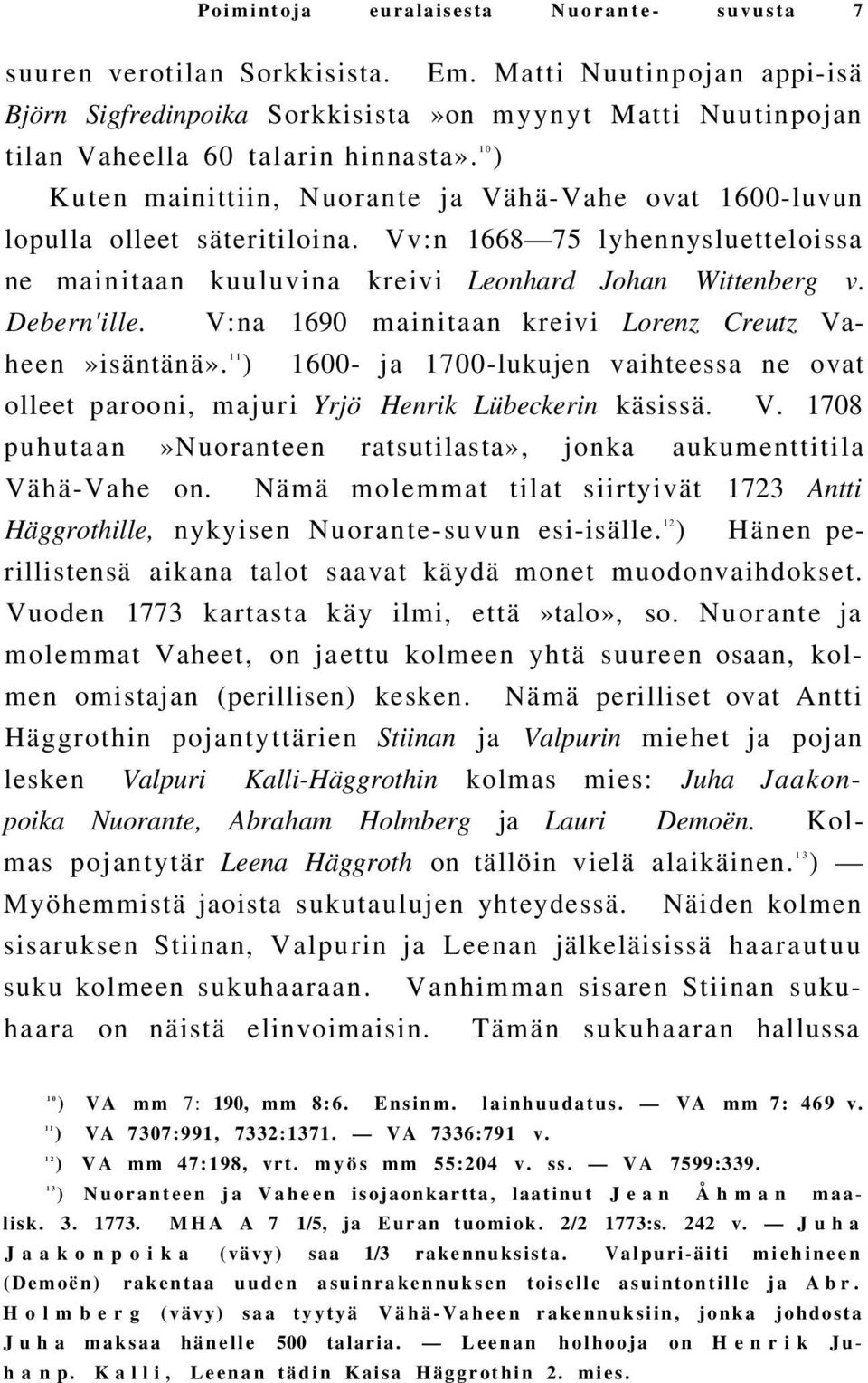 Poimintoja euralaisesta Nuorante- suvusta 7

suuren verotilan Sorkkisista. Em. Matti Nuutinpojan appi-isä Björn Sigfredinpoika Sorkkisista»on myynyt Matti Nuutinpojan tilan Vaheella 60 talarin hinnasta».$^{10}$)

Kuten mainittiin, Nuorante ja Vähä-Vahe ovat 1600-luvun lopulla olleet säteritiloina. Vv:n 1668—75 lyhennysluetteloissa ne mainitaan kuuluvina kreivi Leonhard Johan Wittenberg v. Debern'ille. V:na 1690 mainitaan kreivi Lorenz Creutz Vaheen»isäntänä».$^{11}$) 1600- ja 1700-lukujen vaihteessa ne ovat olleet parooni, majuri Yrjö Henrik Lübeckerin käsissä. V. 1708 puhutaan»Nuoranteen ratsutilasta», jonka aukumenttitila Vähä-Vahe on. Nämä molemmat tilat siirtyivät 1723 Antti Häggrothille, nykyisen Nuorante-suvun esi-isälle.$^{12}$) Hänen perillistensä aikana talot saavat käydä monet muodonvaihdokset. Vuoden 1773 kartasta käy ilmi, että»talo», so. Nuorante ja molemmat Vaheet, on jaettu kolmeen yhtä suureen osaan, kolmen omistajan (perillisen) kesken. Nämä perilliset ovat Antti Häggrothin pojantyttärien Stiinan ja Valpurin miehet ja pojan lesken Valpuri Kalli-Häggrothin kolmas mies: Juha Jaakonpoika Nuorante, Abraham Holmberg ja Lauri Demoën. Kolmas pojantytär Leena Häggroth on tällöin vielä alaikäinen.$^{13}$) — Myöhemmistä jaoista sukutaulujen yhteydessä. Näiden kolmen sisaruksen Stiinan, Valpurin ja Leenan jälkeläisissä haarautuu suku kolmeen sukuhaaraan. Vanhimman sisaren Stiinan sukuhaara on näistä elinvoimaisin. Tämän sukuhaaran hallussa

$^{10}$) VA mm 7: 190, mm 8:6. Ensinm. lainhuudatus. — VA mm 7: 469 v.
$^{11}$) VA 7307:991, 7332:1371. — VA 7336:791 v.
$^{12}$) VA mm 47:198, vrt. myös mm 55:204 v. ss. — VA 7599:339.
$^{13}$) Nuoranteen ja Vaheen isojaonkartta, laatinut Jean Åhman maalisk. 3. 1773. MHA A 7 1/5, ja Euran tuomiok. 2/2 1773:s. 242 v. — Juha Jaakonpoika (vävy) saa 1/3 rakennuksista. Valpuri-äiti miehineen (Demoën) rakentaa uuden asuinrakennuksen toiselle asuintontille ja Abr. Holmberg (vävy) saa tyytyä Vähä-Vaheen rakennuksiin, jonka johdosta Juha maksaa hänelle 500 talaria. — Leenan holhooja on Henrik Juhanp. Kalli, Leenan tädin Kaisa Häggrothin 2. mies.